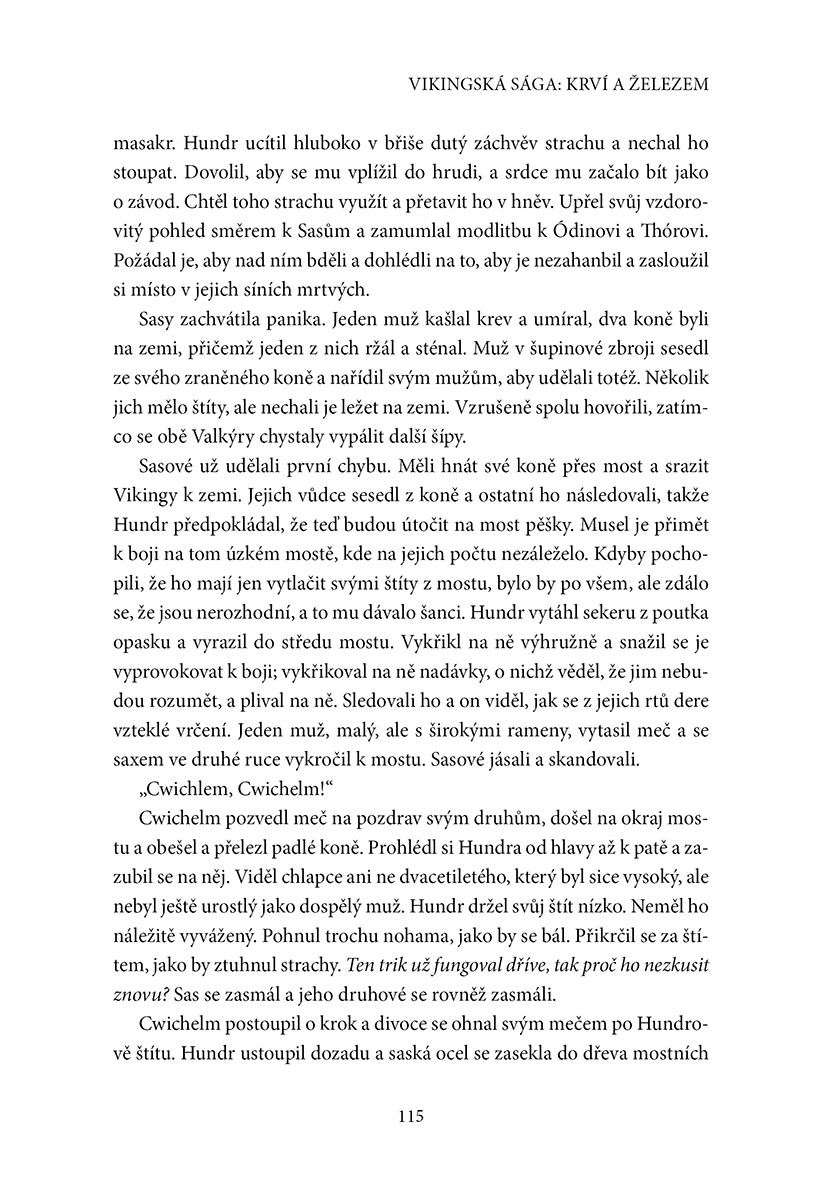 VIKINGSKÁ SÁGA: KRVÍ A ŽELEZEM

masakr. Hundr ucítil hluboko v břiše dutý záchvěv strachu a nechal ho stoupat. Dovolil, aby se mu vplížil do hrudi, a srdce mu začalo bít jako o závod. Chtěl toho strachu využít a přetavit ho v hněv. Upřel svůj vzdorovitý pohled směrem k Sasům a zamumlal modlitbu k Ódinovi a Thórovi. Požádal je, aby nad ním bděli a dohlédli na to, aby je nezahanbil a zasloužil si místo v jejich síních mrtvých.

Sasy zachvátila panika. Jeden muž kašlal krev a umíral, dva koně byli na zemi, přičemž jeden z nich ržál a sténal. Muž v šupinové zbroji sesedl ze svého zraněného koně a nařídil svým mužům, aby udělali totéž. Několik jich mělo štíty, ale nechali je ležet na zemi. Vzrušeně spolu hovořili, zatímco se obě Valkýry chystaly vypálit další šípy.

Sasové už udělali první chybu. Měli hnát své koně přes most a srazit Vikingy k zemi. Jejich vůdce sesedl z koně a ostatní ho následovali, takže Hundr předpokládal, že teď budou útočit na most pěšky. Musel je přimět k boji na tom úzkém mostě, kde na jejich počtu nezáleželo. Kdyby pochopili, že ho mají jen vytlačit svými štíty z mostu, bylo by po všem, ale zdálo se, že jsou nerozhodní, a to mu dávalo šanci. Hundr vytáhl sekeru z poutka opasku a vyrazil do středu mostu. Vykřikl na ně výhružně a snažil se je vyprovokovat k boji; vykřikoval na ně nadávky, o nichž věděl, že jim nebudou rozumět, a plival na ně. Sledovali ho a on viděl, jak se z jejich rtů dere vzteklé vrčení. Jeden muž, malý, ale s širokými rameny, vytasil meč a se saxem ve druhé ruce vykročil k mostu. Sasové jásali a skandovali.

„Cwichlem, Cwichelm!“

Cwichelm pozvedl meč na pozdrav svým druhům, došel na okraj mostu a obešel a přelezl padlé koně. Prohlédl si Hundra od hlavy až k patě a zazubil se na něj. Viděl chlapce ani ne dvacetiletého, který byl sice vysoký, ale nebyl ještě urostlý jako dospělý muž. Hundr držel svůj štít nízko. Neměl ho náležitě vyvážený. Pohnul trochu nohama, jako by se bál. Přikrčil se za štítem, jako by ztuhnul strachy. Ten trik už fungoval dříve, tak proč ho nezkusit znovu? Sas se zasmál a jeho druhové se rovněž zasmáli.

Cwichelm postoupil o krok a divoce se ohnal svým mečem po Hundrově štítu. Hundr ustoupil dozadu a saská ocel se zasekla do dřeva mostních

115